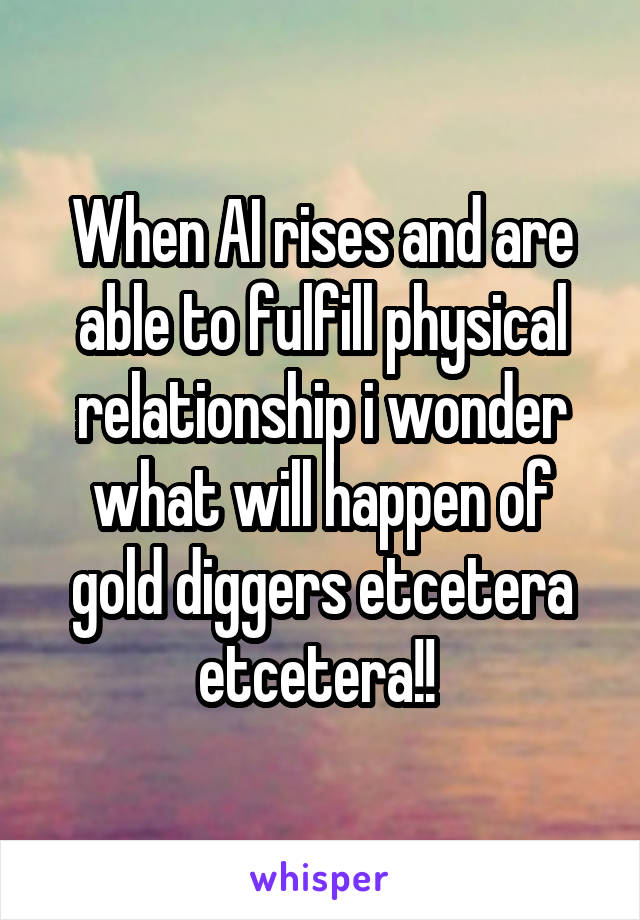 When AI rises and are able to fulfill physical relationship i wonder what will happen of gold diggers etcetera etcetera!!

whisper